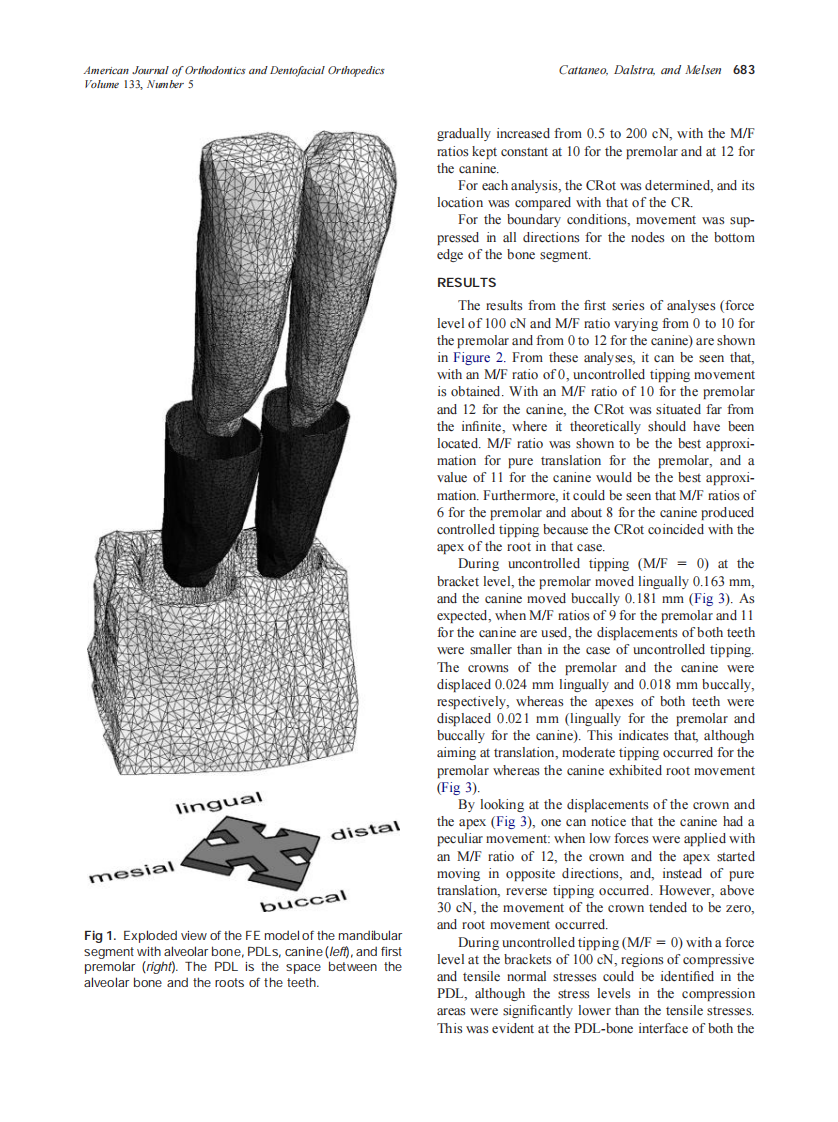 American Journal of Orthodontics and Dentofacial Orthopedics
Volume 133, Number 5

Cattaneo, Dalstra, and Melsen 683

lingual

distal

mesial

buccal

Fig 1. Exploded view of the FE model of the mandibular segment with alveolar bone, PDLs, canine (left), and first premolar (right). The PDL is the space between the alveolar bone and the roots of the teeth.

gradually increased from 0.5 to 200 cN, with the M/F ratios kept constant at 10 for the premolar and at 12 for the canine.

For each analysis, the CRot was determined, and its location was compared with that of the CR.

For the boundary conditions, movement was suppressed in all directions for the nodes on the bottom edge of the bone segment.

RESULTS

The results from the first series of analyses (force level of 100 cN and M/F ratio varying from 0 to 10 for the premolar and from 0 to 12 for the canine) are shown in Figure 2. From these analyses, it can be seen that, with an M/F ratio of 0, uncontrolled tipping movement is obtained. With an M/F ratio of 10 for the premolar and 12 for the canine, the CRot was situated far from the infinite, where it theoretically should have been located. M/F ratio was shown to be the best approximation for pure translation for the premolar, and a value of 11 for the canine would be the best approximation. Furthermore, it could be seen that M/F ratios of 6 for the premolar and about 8 for the canine produced controlled tipping because the CRot coincided with the apex of the root in that case.

During uncontrolled tipping (M/F = 0) at the bracket level, the premolar moved lingually 0.163 mm, and the canine moved buccally 0.181 mm (Fig 3). As expected, when M/F ratios of 9 for the premolar and 11 for the canine are used, the displacements of both teeth were smaller than in the case of uncontrolled tipping. The crowns of the premolar and the canine were displaced 0.024 mm lingually and 0.018 mm buccally, respectively, whereas the apexes of both teeth were displaced 0.021 mm (lingually for the premolar and buccally for the canine). This indicates that, although aiming at translation, moderate tipping occurred for the premolar whereas the canine exhibited root movement (Fig 3).

By looking at the displacements of the crown and the apex (Fig 3), one can notice that the canine had a peculiar movement: when low forces were applied with an M/F ratio of 12, the crown and the apex started moving in opposite directions, and, instead of pure translation, reverse tipping occurred. However, above 30 cN, the movement of the crown tended to be zero, and root movement occurred.

During uncontrolled tipping (M/F = 0) with a force level at the brackets of 100 cN, regions of compressive and tensile normal stresses could be identified in the PDL, although the stress levels in the compression areas were significantly lower than the tensile stresses. This was evident at the PDL-bone interface of both the